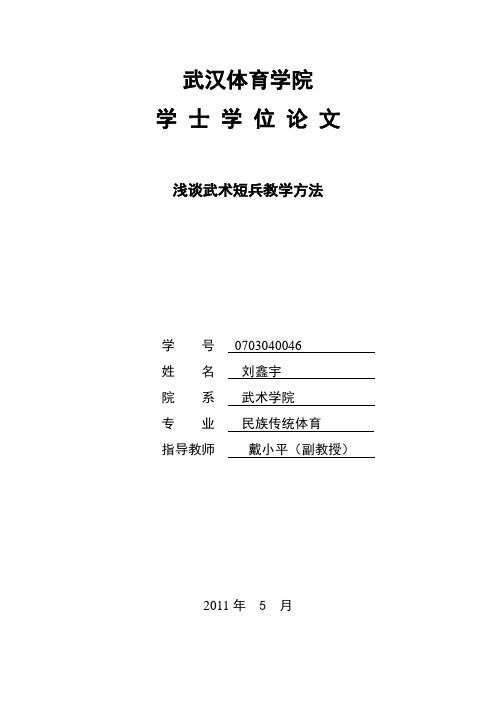 武汉体育学院

学 士 学 位 论 文

浅谈武术短兵教学方法

学 号 0703040046

姓 名 刘鑫宇

院 系 武术学院

专 业 民族传统体育

指导教师 戴小平（副教授）

2011 年 5 月